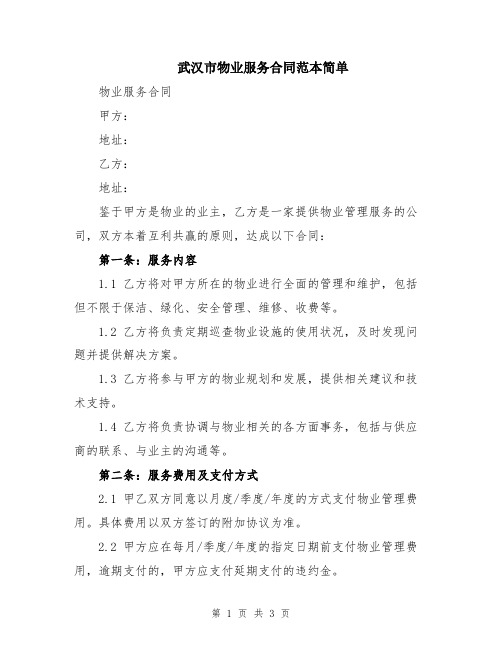 武汉市物业服务合同范本简单

物业服务合同

甲方：

地址：

乙方：

地址：

鉴于甲方是物业的业主，乙方是一家提供物业管理服务的公司，双方本着互利共赢的原则，达成以下合同：

第一条：服务内容

1.1 乙方将对甲方所在的物业进行全面的管理和维护，包括但不限于保洁、绿化、安全管理、维修、收费等。

1.2 乙方将负责定期巡查物业设施的使用状况，及时发现问题并提供解决方案。

1.3 乙方将参与甲方的物业规划和发展，提供相关建议和技术支持。

1.4 乙方将负责协调与物业相关的各方面事务，包括与供应商的联系、与业主的沟通等。

第二条：服务费用及支付方式

2.1 甲乙双方同意以月度/季度/年度的方式支付物业管理费用。具体费用以双方签订的附加协议为准。

2.2 甲方应在每月/季度/年度的指定日期前支付物业管理费用，逾期支付的，甲方应支付延期支付的违约金。

第 1 页 共 3 页